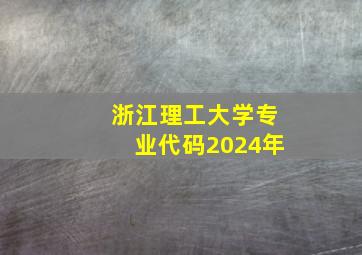 浙江理工大学专业代码2024年